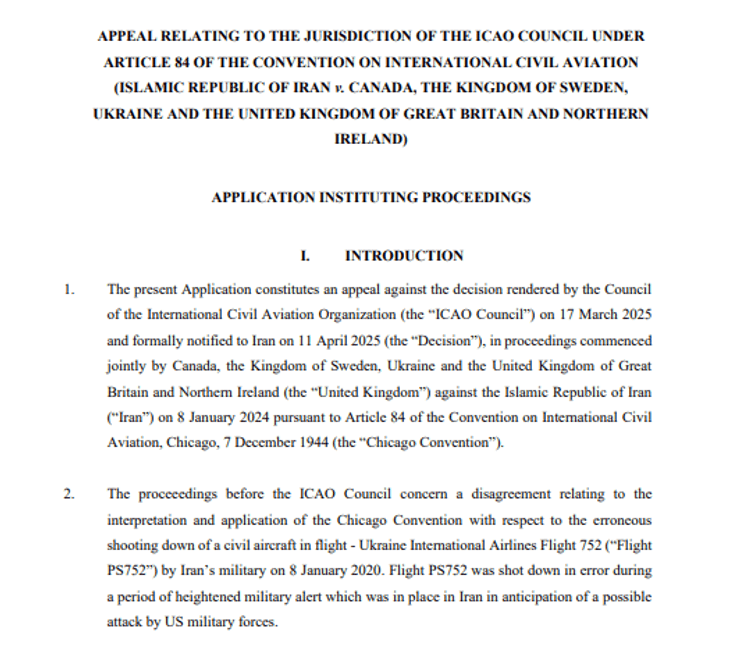 APPEAL RELATING TO THE JURISDICTION OF THE ICAO COUNCIL UNDER ARTICLE 84 OF THE CONVENTION ON INTERNATIONAL CIVIL AVIATION (ISLAMIC REPUBLIC OF IRAN v. CANADA, THE KINGDOM OF SWEDEN, UKRAINE AND THE UNITED KINGDOM OF GREAT BRITAIN AND NORTHERN IRELAND)

APPLICATION INSTITUTING PROCEEDINGS

I. INTRODUCTION

1. The present Application constitutes an appeal against the decision rendered by the Council of the International Civil Aviation Organization (the "ICAO Council") on 17 March 2025 and formally notified to Iran on 11 April 2025 (the "Decision"), in proceedings commenced jointly by Canada, the Kingdom of Sweden, Ukraine and the United Kingdom of Great Britain and Northern Ireland (the "United Kingdom") against the Islamic Republic of Iran ("Iran") on 8 January 2024 pursuant to Article 84 of the Convention on International Civil Aviation, Chicago, 7 December 1944 (the "Chicago Convention").

2. The proceedings before the ICAO Council concern a disagreement relating to the interpretation and application of the Chicago Convention with respect to the erroneous shooting down of a civil aircraft in flight - Ukraine International Airlines Flight 752 ("Flight PS752") by Iran's military on 8 January 2020. Flight PS752 was shot down in error during a period of heightened military alert which was in place in Iran in anticipation of a possible attack by US military forces.